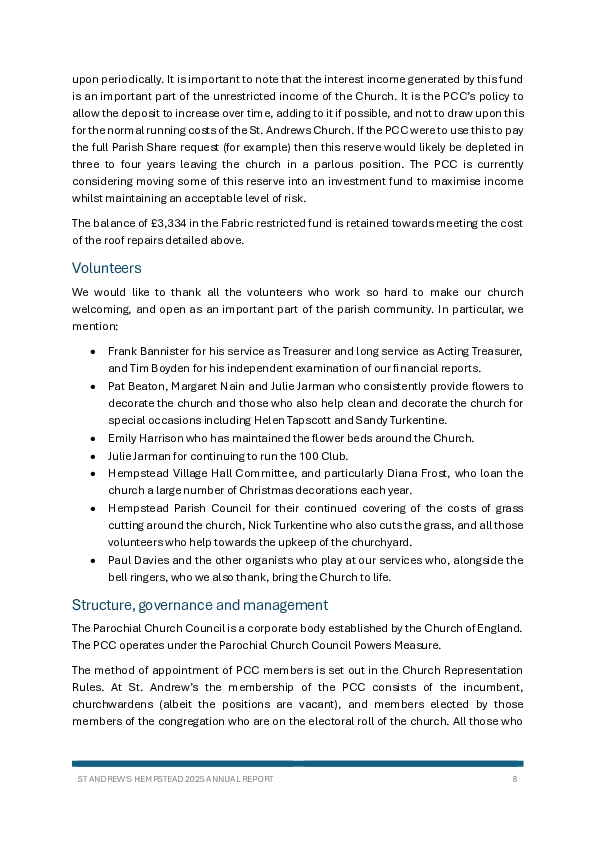 upon periodically. It is important to note that the interest income generated by this fund is an important part of the unrestricted income of the Church. It is the PCC's policy to allow the deposit to increase over time, adding to it if possible, and not to draw upon this for the normal running costs of the St. Andrews Church. If the PCC were to use this to pay the full Parish Share request (for example) then this reserve would likely be depleted in three to four years leaving the church in a parlous position. The PCC is currently considering moving some of this reserve into an investment fund to maximise income whilst maintaining an acceptable level of risk.

The balance of £3,334 in the Fabric restricted fund is retained towards meeting the cost of the roof repairs detailed above.

Volunteers

We would like to thank all the volunteers who work so hard to make our church welcoming, and open as an important part of the parish community. In particular, we mention:

• Frank Bannister for his service as Treasurer and long service as Acting Treasurer, and Tim Boyden for his independent examination of our financial reports.
• Pat Beaton, Margaret Nain and Julie Jarman who consistently provide flowers to decorate the church and those who also help clean and decorate the church for special occasions including Helen Tapscott and Sandy Turkentine.
• Emily Harrison who has maintained the flower beds around the Church.
• Julie Jarman for continuing to run the 100 Club.
• Hempstead Village Hall Committee, and particularly Diana Frost, who loan the church a large number of Christmas decorations each year.
• Hempstead Parish Council for their continued covering of the costs of grass cutting around the church, Nick Turkentine who also cuts the grass, and all those volunteers who help towards the upkeep of the churchyard.
• Paul Davies and the other organists who play at our services who, alongside the bell ringers, who we also thank, bring the Church to life.

Structure, governance and management

The Parochial Church Council is a corporate body established by the Church of England. The PCC operates under the Parochial Church Council Powers Measure.

The method of appointment of PCC members is set out in the Church Representation Rules. At St. Andrew's the membership of the PCC consists of the incumbent, churchwardens (albeit the positions are vacant), and members elected by those members of the congregation who are on the electoral roll of the church. All those who

ST ANDREW'S HEMPSTEAD 2025 ANNUAL REPORT 8